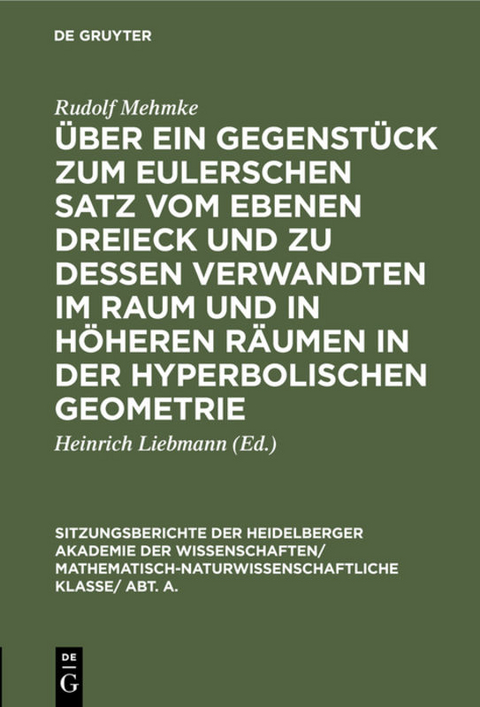 DE GRUYTER

Rudolf Mehmke

ÜBER EIN GEGENSTÜCK ZUM EULERSCHEN SATZ VOM EBENEN DREIECK UND ZU DESSEN VERWANDTEN IM RAUM UND IN HÖHEREN RÄUMEN IN DER HYPERBOLISCHEN GEOMETRIE

Heinrich Liebmann (Ed.)

SITZUNGSBERICHTE DER HEIDELBERGER AKADEMIE DER WISSENSCHAFTEN/ MATHEMATISCH-NATURWISSENSCHAFTLICHE KLASSE/ ABT. A.

DE G